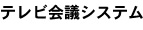 テレビ会議システム